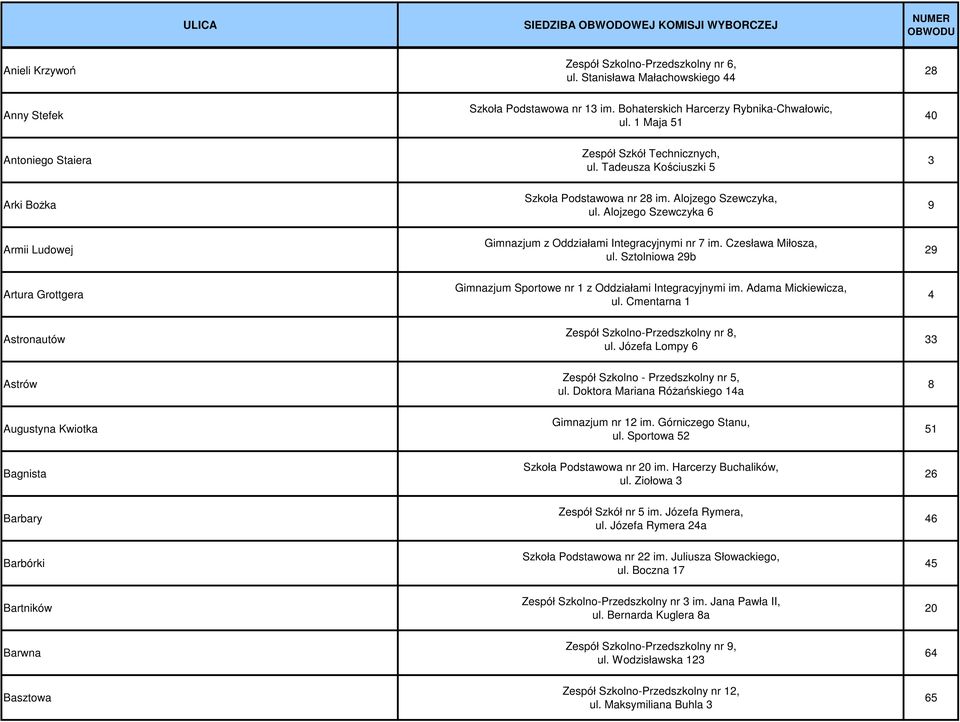 | ULICA | SIEDZIBA OBWODOWEJ KOMISJI WYBORCZEJ | NUMER OBWODU |
|---|---|---|
| Anieli Krzywoń | Zespół Szkolno-Przedszkolny nr 6, ul. Stanisława Małachowskiego 44 | 28 |
| Anny Stefek | Szkoła Podstawowa nr 13 im. Bohaterskich Harcerzy Rybnika-Chwałowic, ul. 1 Maja 51 | 40 |
| Antoniego Staiera | Zespół Szkół Technicznych, ul. Tadeusza Kościuszki 5 | 3 |
| Arki Bożka | Szkoła Podstawowa nr 28 im. Alojzego Szewczyka, ul. Alojzego Szewczyka 6 | 9 |
| Armii Ludowej | Gimnazjum z Oddziałami Integracyjnymi nr 7 im. Czesława Miłosza, ul. Sztolniowa 29b | 29 |
| Artura Grottgera | Gimnazjum Sportowe nr 1 z Oddziałami Integracyjnymi im. Adama Mickiewicza, ul. Cmentarna 1 | 4 |
| Astronautów | Zespół Szkolno-Przedszkolny nr 8, ul. Józefa Lompy 6 | 33 |
| Astrów | Zespół Szkolno - Przedszkolny nr 5, ul. Doktora Mariana Różańskiego 14a | 8 |
| Augustyna Kwiotka | Gimnazjum nr 12 im. Górniczego Stanu, ul. Sportowa 52 | 51 |
| Bagnista | Szkoła Podstawowa nr 20 im. Harcerzy Buchalików, ul. Ziołowa 3 | 26 |
| Barbary | Zespół Szkół nr 5 im. Józefa Rymera, ul. Józefa Rymera 24a | 46 |
| Barbórki | Szkoła Podstawowa nr 22 im. Juliusza Słowackiego, ul. Boczna 17 | 45 |
| Bartników | Zespół Szkolno-Przedszkolny nr 3 im. Jana Pawła II, ul. Bernarda Kuglera 8a | 20 |
| Barwna | Zespół Szkolno-Przedszkolny nr 9, ul. Wodzisławska 123 | 64 |
| Basztowa | Zespół Szkolno-Przedszkolny nr 12, ul. Maksymiliana Buhla 3 | 65 |